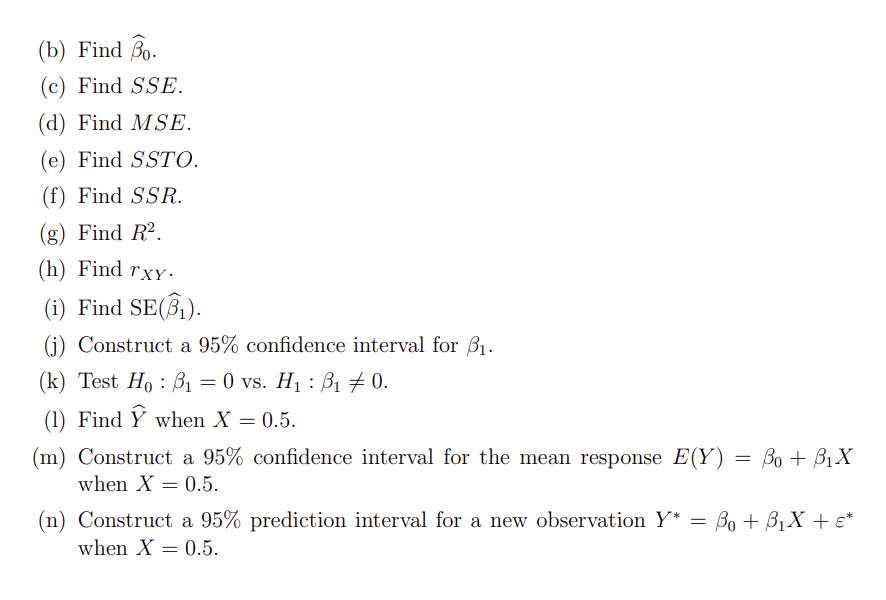 (b) Find $\widehat{\beta}_0$.

(c) Find $SSE$.

(d) Find $MSE$.

(e) Find $SSTO$.

(f) Find $SSR$.

(g) Find $R^2$.

(h) Find $r_{XY}$.

(i) Find $\text{SE}(\widehat{\beta}_1)$.

(j) Construct a 95% confidence interval for $\beta_1$.

(k) Test $H_0 : \beta_1 = 0$ vs. $H_1 : \beta_1 \neq 0$.

(l) Find $\widehat{Y}$ when $X = 0.5$.

(m) Construct a 95% confidence interval for the mean response $E(Y) = \beta_0 + \beta_1 X$ when $X = 0.5$.

(n) Construct a 95% prediction interval for a new observation $Y^* = \beta_0 + \beta_1 X + \varepsilon^*$ when $X = 0.5$.